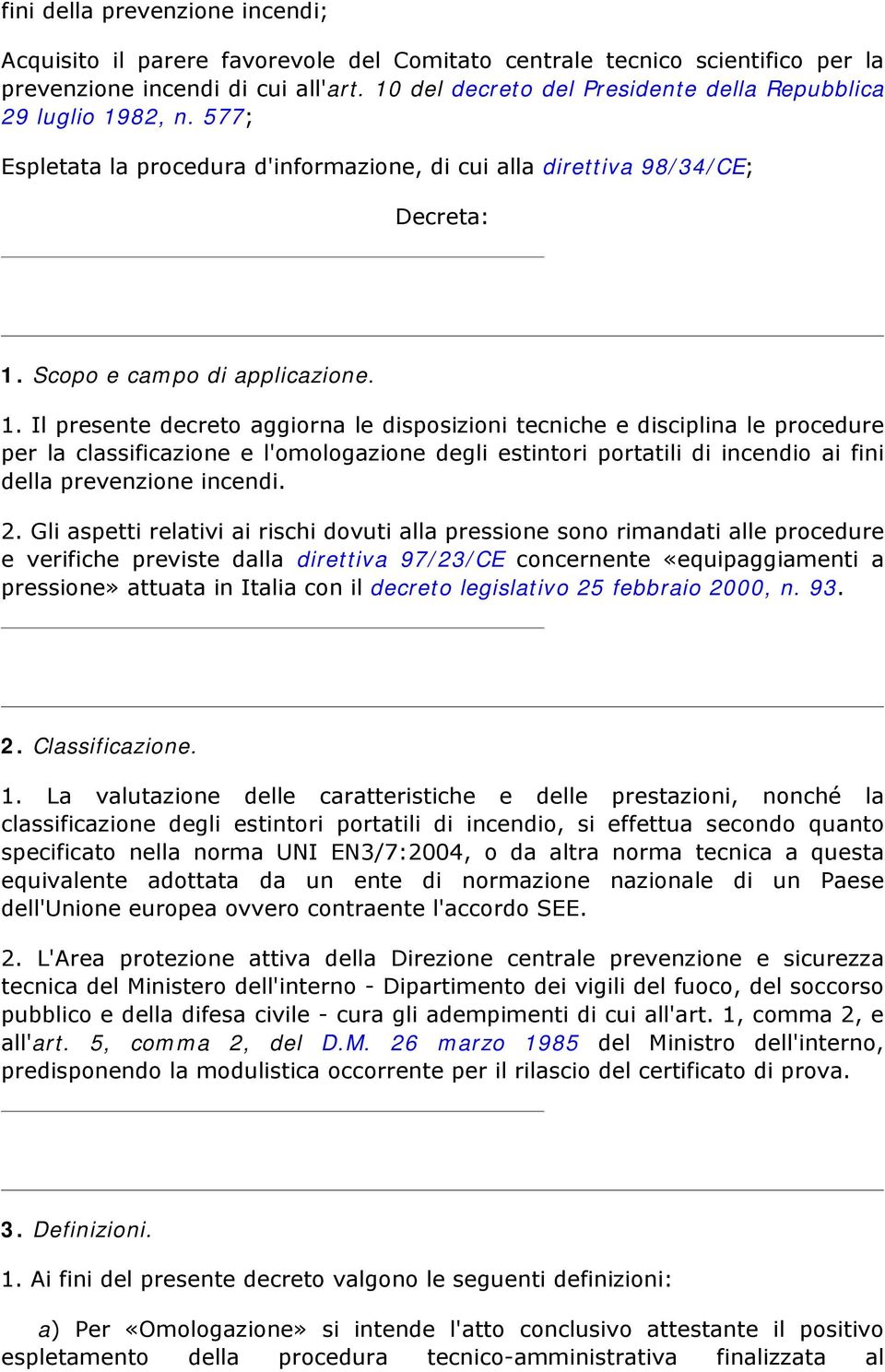 fini della prevenzione incendi;

Acquisito il parere favorevole del Comitato centrale tecnico scientifico per la prevenzione incendi di cui all'art. 10 del decreto del Presidente della Repubblica 29 luglio 1982, n. 577;

Espletata la procedura d'informazione, di cui alla direttiva 98/34/CE;

Decreta:

1. Scopo e campo di applicazione.

1. Il presente decreto aggiorna le disposizioni tecniche e disciplina le procedure per la classificazione e l'omologazione degli estintori portatili di incendio ai fini della prevenzione incendi.

2. Gli aspetti relativi ai rischi dovuti alla pressione sono rimandati alle procedure e verifiche previste dalla direttiva 97/23/CE concernente «equipaggiamenti a pressione» attuata in Italia con il decreto legislativo 25 febbraio 2000, n. 93.

2. Classificazione.

1. La valutazione delle caratteristiche e delle prestazioni, nonché la classificazione degli estintori portatili di incendio, si effettua secondo quanto specificato nella norma UNI EN3/7:2004, o da altra norma tecnica a questa equivalente adottata da un ente di normazione nazionale di un Paese dell'Unione europea ovvero contraente l'accordo SEE.

2. L'Area protezione attiva della Direzione centrale prevenzione e sicurezza tecnica del Ministero dell'interno - Dipartimento dei vigili del fuoco, del soccorso pubblico e della difesa civile - cura gli adempimenti di cui all'art. 1, comma 2, e all'art. 5, comma 2, del D.M. 26 marzo 1985 del Ministro dell'interno, predisponendo la modulistica occorrente per il rilascio del certificato di prova.

3. Definizioni.

1. Ai fini del presente decreto valgono le seguenti definizioni:

a) Per «Omologazione» si intende l'atto conclusivo attestante il positivo espletamento della procedura tecnico-amministrativa finalizzata al